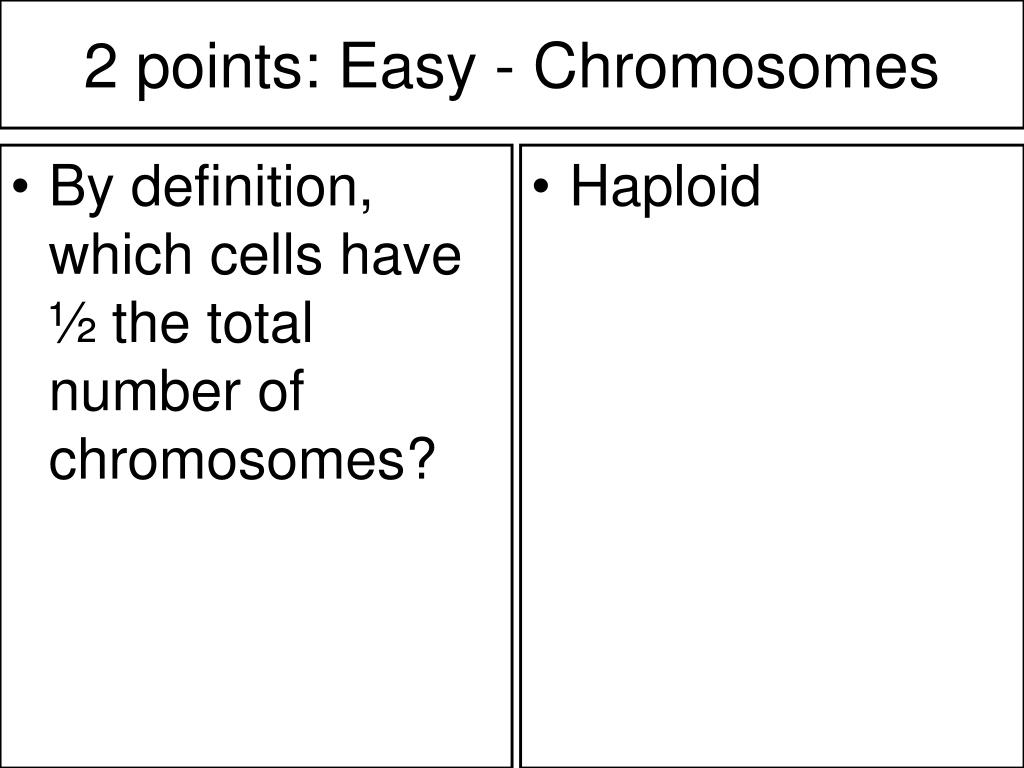 2 points: Easy - Chromosomes

• By definition, which cells have ½ the total number of chromosomes?

• Haploid